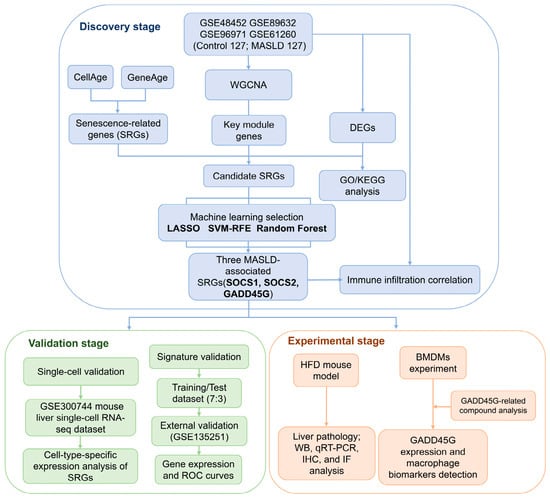 Discovery stage

GSE48452 GSE89632 GSE96971 GSE61260 (Control 127; MASLD 127)

CellAge

GeneAge

WGCNA

Senescence-related genes (SRGs)

Key module genes

DEGs

Candidate SRGs

GO/KEGG analysis

Machine learning selection
LASSO SVM-RFE Random Forest

Three MASLD-associated SRGs(SOCS1, SOCS2, GADD45G)

Immune infiltration correlation

Validation stage

Single-cell validation

GSE300744 mouse liver single-cell RNA-seq dataset

Cell-type-specific expression analysis of SRGs

Signature validation

Training/Test dataset (7:3)

External validation (GSE135251)

Gene expression and ROC curves

Experimental stage

HFD mouse model

Liver pathology; WB, qRT-PCR, IHC, and IF analysis

BMDMs experiment

GADD45G-related compound analysis

GADD45G expression and macrophage biomarkers detection